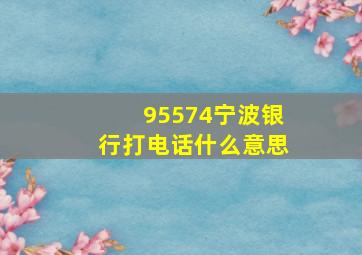 95574宁波银行打电话什么意思